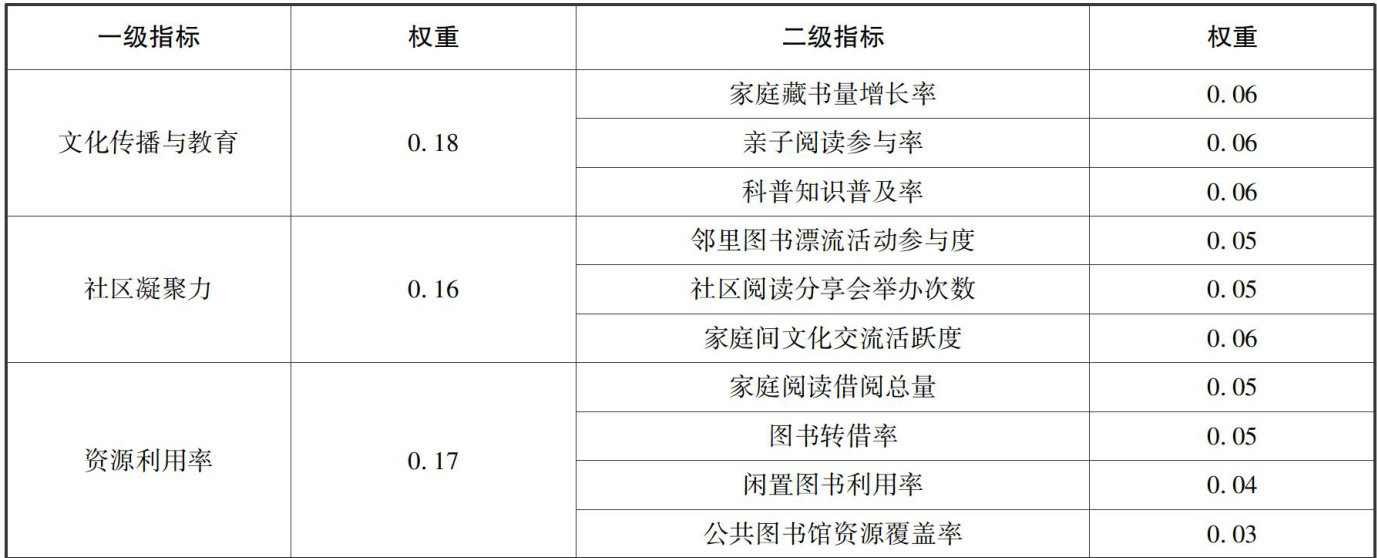 | 一级指标 | 权重 | 二级指标 | 权重 |
|---|---|---|---|
| 文化传播与教育 | 0.18 | 家庭藏书量增长率 | 0.06 |
|  |  | 亲子阅读参与率 | 0.06 |
|  |  | 科普知识普及率 | 0.06 |
| 社区凝聚力 | 0.16 | 邻里图书漂流活动参与度 | 0.05 |
|  |  | 社区阅读分享会举办次数 | 0.05 |
|  |  | 家庭间文化交流活跃度 | 0.06 |
| 资源利用率 | 0.17 | 家庭阅读借阅总量 | 0.05 |
|  |  | 图书转借率 | 0.05 |
|  |  | 闲置图书利用率 | 0.04 |
|  |  | 公共图书馆资源覆盖率 | 0.03 |